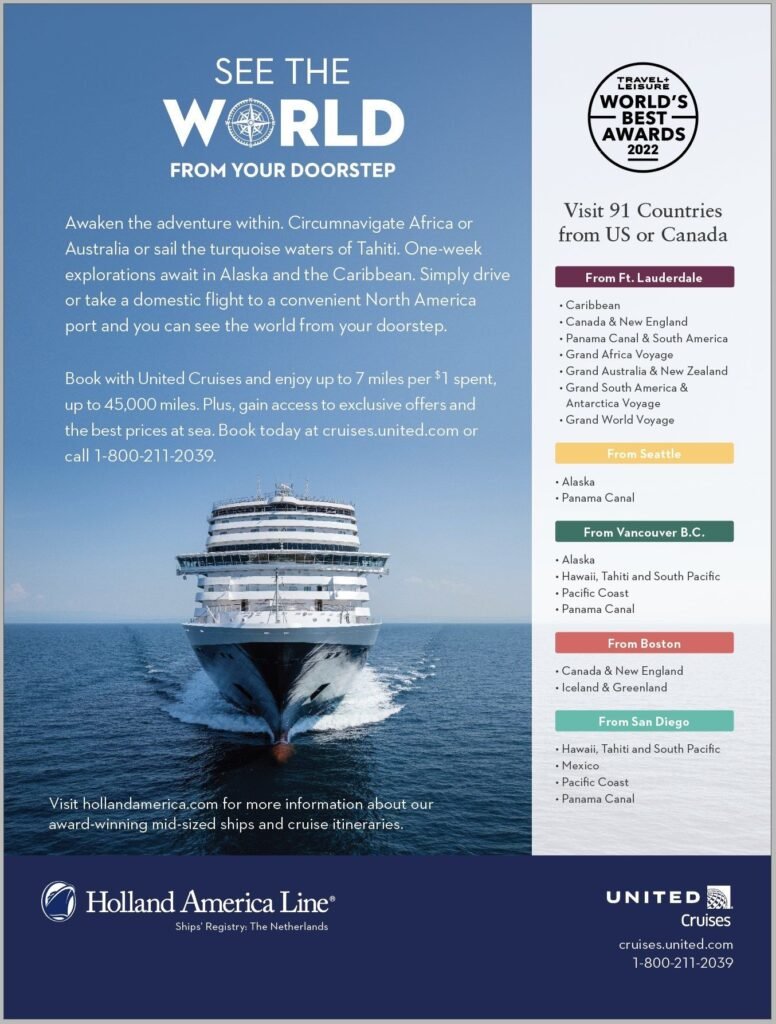 SEE THE
WORLD
FROM YOUR DOORSTEP

Awaken the adventure within. Circumnavigate Africa or Australia or sail the turquoise waters of Tahiti. One-week explorations await in Alaska and the Caribbean. Simply drive or take a domestic flight to a convenient North America port and you can see the world from your doorstep.

Book with United Cruises and enjoy up to 7 miles per $1 spent, up to 45,000 miles. Plus, gain access to exclusive offers and the best prices at sea. Book today at cruises.united.com or call 1-800-211-2039.

Visit hollandamerica.com for more information about our award-winning mid-sized ships and cruise itineraries.

TRAVEL+ LEISURE
WORLD'S BEST AWARDS
2022

Visit 91 Countries from US or Canada

From Ft. Lauderdale
• Caribbean
• Canada & New England
• Panama Canal & South America
• Grand Africa Voyage
• Grand Australia & New Zealand
• Grand South America & Antarctica Voyage
• Grand World Voyage

From Seattle
• Alaska
• Panama Canal

From Vancouver B.C.
• Alaska
• Hawaii, Tahiti and South Pacific
• Pacific Coast
• Panama Canal

From Boston
• Canada & New England
• Iceland & Greenland

From San Diego
• Hawaii, Tahiti and South Pacific
• Mexico
• Pacific Coast
• Panama Canal

Holland America Line®
Ships' Registry: The Netherlands

UNITED
Cruises
cruises.united.com
1-800-211-2039